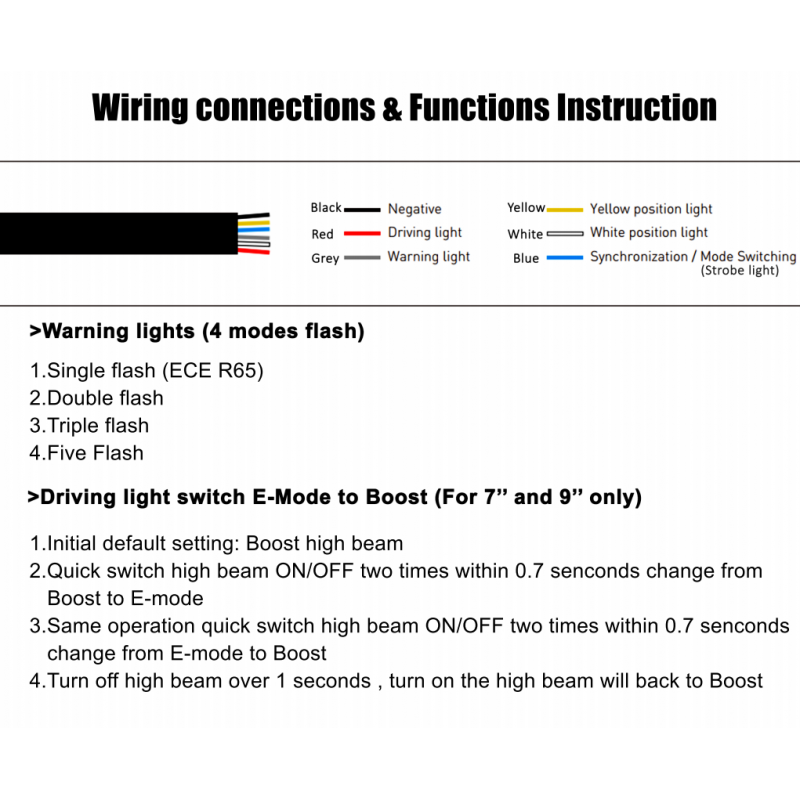 Wiring connections & Functions Instruction

Black Negative
Red Driving light
Grey Warning light
Yellow Yellow position light
White White position light
Blue Synchronization / Mode Switching (Strobe light)

>Warning lights (4 modes flash)

1.Single flash (ECE R65)
2.Double flash
3.Triple flash
4.Five Flash

>Driving light switch E-Mode to Boost (For 7” and 9” only)

1.Initial default setting: Boost high beam
2.Quick switch high beam ON/OFF two times within 0.7 senconds change from Boost to E-mode
3.Same operation quick switch high beam ON/OFF two times within 0.7 senconds change from E-mode to Boost
4.Turn off high beam over 1 seconds , turn on the high beam will back to Boost